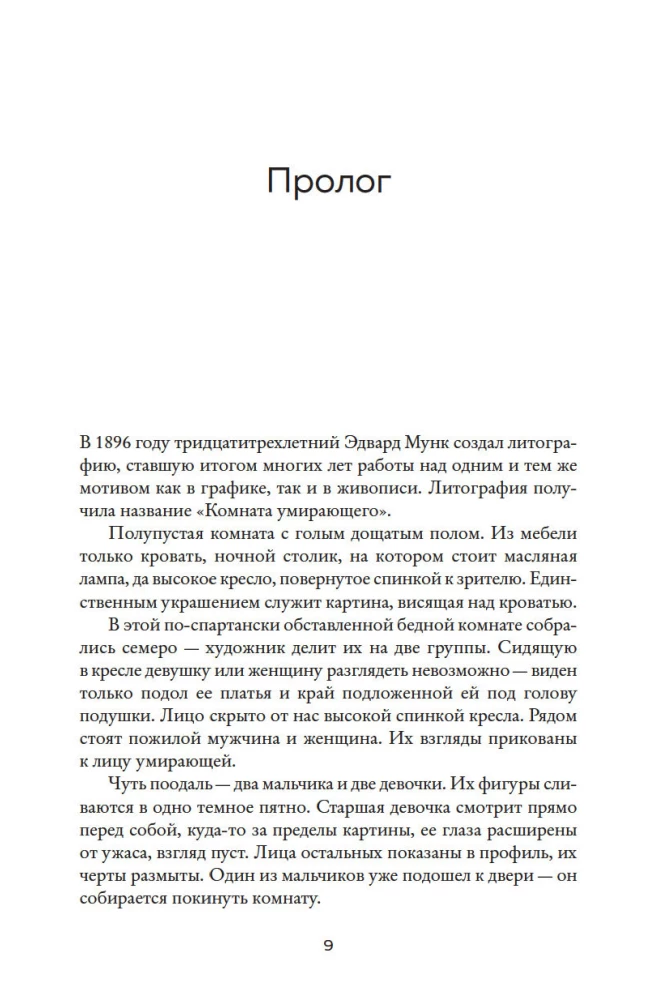 Пролог

В 1896 году тридцатитрехлетний Эдвард Мунк создал литографию, ставшую итогом многих лет работы над одним и тем же мотивом как в графике, так и в живописи. Литография получила название «Комната умирающего».

Полупустая комната с голым дощатым полом. Из мебели только кровать, ночной столик, на котором стоит масляная лампа, да высокое кресло, повернутое спинкой к зрителю. Единственным украшением служит картина, висящая над кроватью.

В этой по-спартански обставленной бедной комнате собрались семеро — художник делит их на две группы. Сидящую в кресле девушку или женщину разглядеть невозможно — виден только подол ее платья и край подложенной ей под голову подушки. Лицо скрыто от нас высокой спинкой кресла. Рядом стоят пожилой мужчина и женщина. Их взгляды прикованы к лицу умирающей.

Чуть поодаль — два мальчика и две девочки. Их фигуры сливаются в одно темное пятно. Старшая девочка смотрит прямо перед собой, куда-то за пределы картины, ее глаза расширены от ужаса, взгляд пуст. Лица остальных показаны в профиль, их черты размыты. Один из мальчиков уже подошел к двери — он собирается покинуть комнату.

9